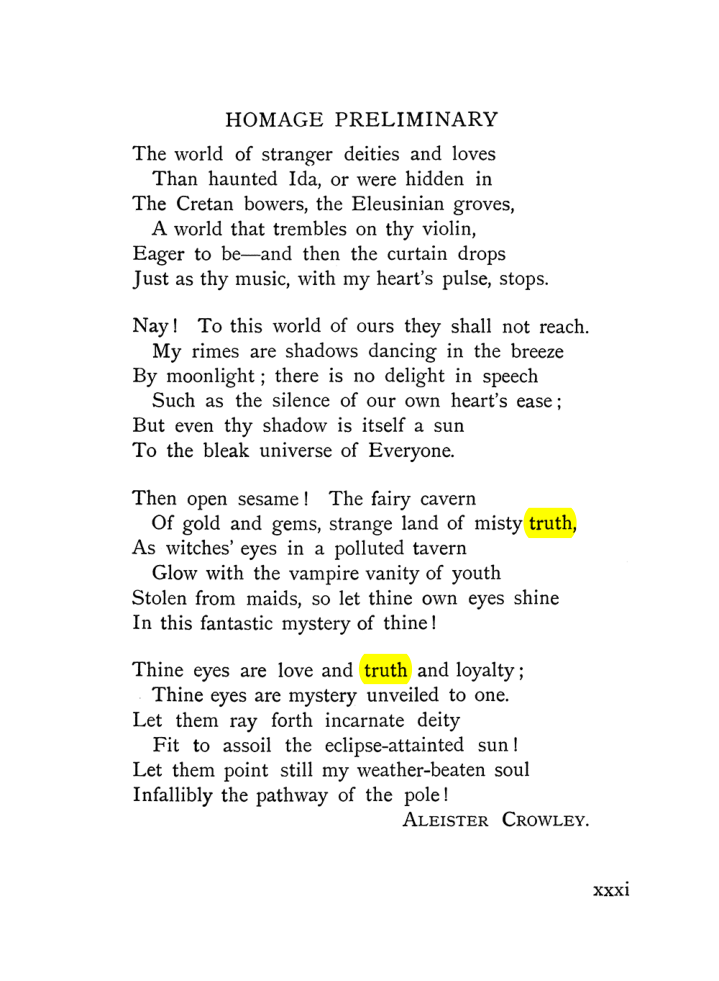 HOMAGE PRELIMINARY

The world of stranger deities and loves
Than haunted Ida, or were hidden in
The Cretan bowers, the Eleusinian groves,
A world that trembles on thy violin,
Eager to be—and then the curtain drops
Just as thy music, with my heart's pulse, stops.

Nay! To this world of ours they shall not reach.
My rimes are shadows dancing in the breeze
By moonlight; there is no delight in speech
Such as the silence of our own heart's ease;
But even thy shadow is itself a sun
To the bleak universe of Everyone.

Then open sesame! The fairy cavern
Of gold and gems, strange land of misty truth,
As witches' eyes in a polluted tavern
Glow with the vampire vanity of youth
Stolen from maids, so let thine own eyes shine
In this fantastic mystery of thine!

Thine eyes are love and truth and loyalty;
Thine eyes are mystery unveiled to one.
Let them ray forth incarnate deity
Fit to assoil the eclipse-attainted sun!
Let them point still my weather-beaten soul
Infallibly the pathway of the pole!
ALEISTER CROWLEY.

xxxi